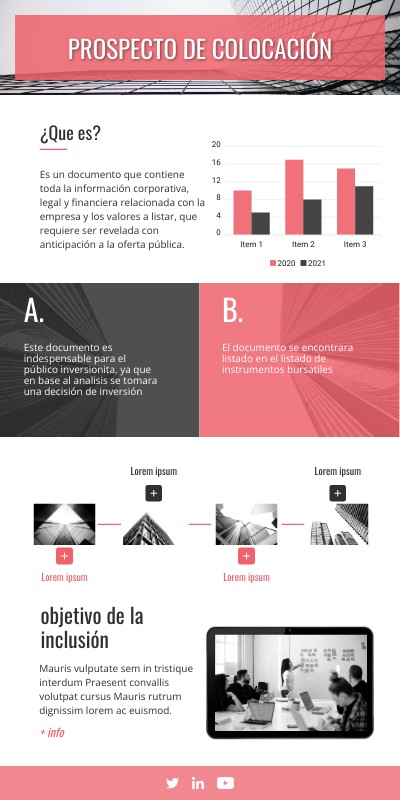 PROSPECTO DE COLOCACIÓN

¿Que es?

Es un documento que contiene toda la información corporativa, legal y financiera relacionada con la empresa y los valores a listar, que requiere ser revelada con anticipación a la oferta pública.

20
16
12
8
4
0
Item 1
Item 2
Item 3
2020
2021

A.

Este documento es indespensable para el público inversionita, ya que en base al analisis se tomara una decisión de inversión

B.

El documento se encontrara listado en el listado de instrumentos bursatiles

Lorem ipsum
+
Lorem ipsum
+
+
Lorem ipsum
+
Lorem ipsum

objetivo de la inclusión

Mauris vulputate sem in tristique interdum Praesent convallis volutpat cursus Mauris rutrum dignissim lorem ac euismod.

+ info